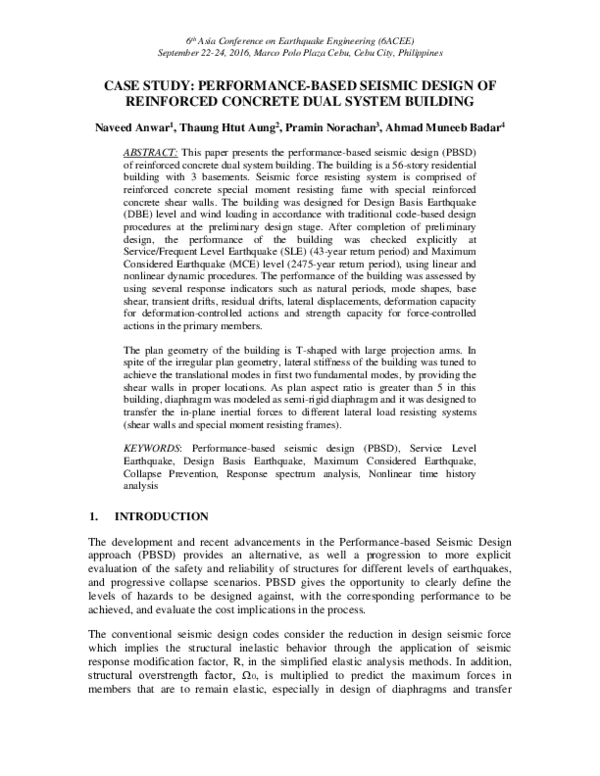 $6^{th}$ Asia Conference on Earthquake Engineering (6ACEE)
September 22-24, 2016, Marco Polo Plaza Cebu, Cebu City, Philippines

CASE STUDY: PERFORMANCE-BASED SEISMIC DESIGN OF REINFORCED CONCRETE DUAL SYSTEM BUILDING

Naveed Anwar$^1$, Thaung Htut Aung$^2$, Pramin Norachan$^3$, Ahmad Muneeb Badar$^4$

ABSTRACT: This paper presents the performance-based seismic design (PBSD) of reinforced concrete dual system building. The building is a 56-story residential building with 3 basements. Seismic force resisting system is comprised of reinforced concrete special moment resisting fame with special reinforced concrete shear walls. The building was designed for Design Basis Earthquake (DBE) level and wind loading in accordance with traditional code-based design procedures at the preliminary design stage. After completion of preliminary design, the performance of the building was checked explicitly at Service/Frequent Level Earthquake (SLE) (43-year return period) and Maximum Considered Earthquake (MCE) level (2475-year return period), using linear and nonlinear dynamic procedures. The performance of the building was assessed by using several response indicators such as natural periods, mode shapes, base shear, transient drifts, residual drifts, lateral displacements, deformation capacity for deformation-controlled actions and strength capacity for force-controlled actions in the primary members.

The plan geometry of the building is T-shaped with large projection arms. In spite of the irregular plan geometry, lateral stiffness of the building was tuned to achieve the translational modes in first two fundamental modes, by providing the shear walls in proper locations. As plan aspect ratio is greater than 5 in this building, diaphragm was modeled as semi-rigid diaphragm and it was designed to transfer the in-plane inertial forces to different lateral load resisting systems (shear walls and special moment resisting frames).

KEYWORDS: Performance-based seismic design (PBSD), Service Level Earthquake, Design Basis Earthquake, Maximum Considered Earthquake, Collapse Prevention, Response spectrum analysis, Nonlinear time history analysis

1. INTRODUCTION

The development and recent advancements in the Performance-based Seismic Design approach (PBSD) provides an alternative, as well a progression to more explicit evaluation of the safety and reliability of structures for different levels of earthquakes, and progressive collapse scenarios. PBSD gives the opportunity to clearly define the levels of hazards to be designed against, with the corresponding performance to be achieved, and evaluate the cost implications in the process.

The conventional seismic design codes consider the reduction in design seismic force which implies the structural inelastic behavior through the application of seismic response modification factor, R, in the simplified elastic analysis methods. In addition, structural overstrength factor, $\Omega_0$, is multiplied to predict the maximum forces in members that are to remain elastic, especially in design of diaphragms and transfer